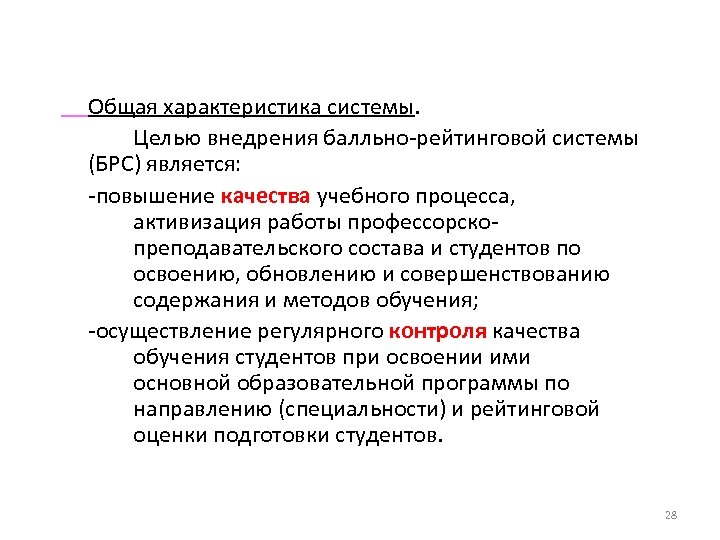 Общая характеристика системы.

Целью внедрения балльно-рейтинговой системы (БРС) является:

-повышение качества учебного процесса, активизация работы профессорско-преподавательского состава и студентов по освоению, обновлению и совершенствованию содержания и методов обучения;

-осуществление регулярного контроля качества обучения студентов при освоении ими основной образовательной программы по направлению (специальности) и рейтинговой оценки подготовки студентов.

28